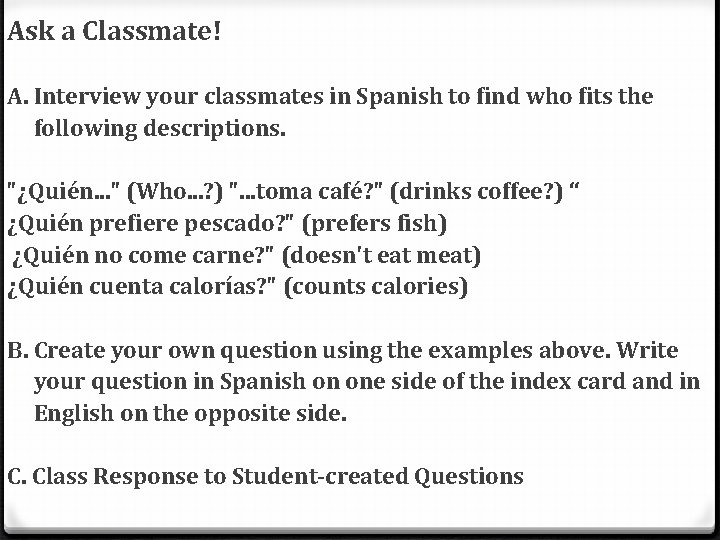 Ask a Classmate!

A. Interview your classmates in Spanish to find who fits the following descriptions.

"¿Quién..." (Who...?) "...toma café?" (drinks coffee?) "
¿Quién prefiere pescado?" (prefers fish)
¿Quién no come carne?" (doesn't eat meat)
¿Quién cuenta calorías?" (counts calories)

B. Create your own question using the examples above. Write your question in Spanish on one side of the index card and in English on the opposite side.

C. Class Response to Student-created Questions